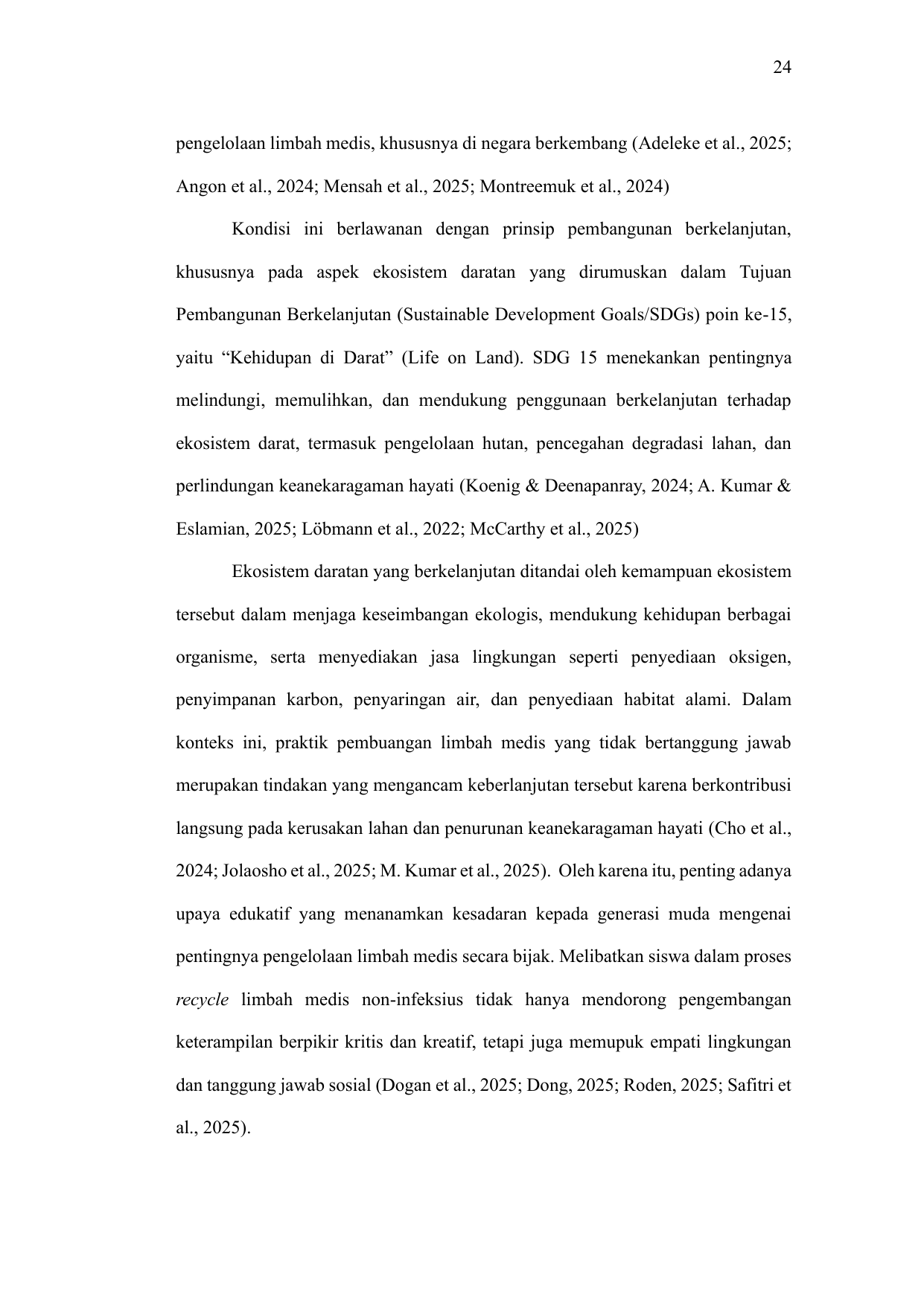 24

pengelolaan limbah medis, khususnya di negara berkembang (Adeleke et al., 2025; Angon et al., 2024; Mensah et al., 2025; Montreemuk et al., 2024)

Kondisi ini berlawanan dengan prinsip pembangunan berkelanjutan, khususnya pada aspek ekosistem daratan yang dirumuskan dalam Tujuan Pembangunan Berkelanjutan (Sustainable Development Goals/SDGs) poin ke-15, yaitu “Kehidupan di Darat” (Life on Land). SDG 15 menekankan pentingnya melindungi, memulihkan, dan mendukung penggunaan berkelanjutan terhadap ekosistem darat, termasuk pengelolaan hutan, pencegahan degradasi lahan, dan perlindungan keanekaragaman hayati (Koenig & Deenapanray, 2024; A. Kumar & Eslamian, 2025; Löbmann et al., 2022; McCarthy et al., 2025)

Ekosistem daratan yang berkelanjutan ditandai oleh kemampuan ekosistem tersebut dalam menjaga keseimbangan ekologis, mendukung kehidupan berbagai organisme, serta menyediakan jasa lingkungan seperti penyediaan oksigen, penyimpanan karbon, penyaringan air, dan penyediaan habitat alami. Dalam konteks ini, praktik pembuangan limbah medis yang tidak bertanggung jawab merupakan tindakan yang mengancam keberlanjutan tersebut karena berkontribusi langsung pada kerusakan lahan dan penurunan keanekaragaman hayati (Cho et al., 2024; Jolaosho et al., 2025; M. Kumar et al., 2025). Oleh karena itu, penting adanya upaya edukatif yang menanamkan kesadaran kepada generasi muda mengenai pentingnya pengelolaan limbah medis secara bijak. Melibatkan siswa dalam proses recycle limbah medis non-infeksius tidak hanya mendorong pengembangan keterampilan berpikir kritis dan kreatif, tetapi juga memupuk empati lingkungan dan tanggung jawab sosial (Dogan et al., 2025; Dong, 2025; Roden, 2025; Safitri et al., 2025).